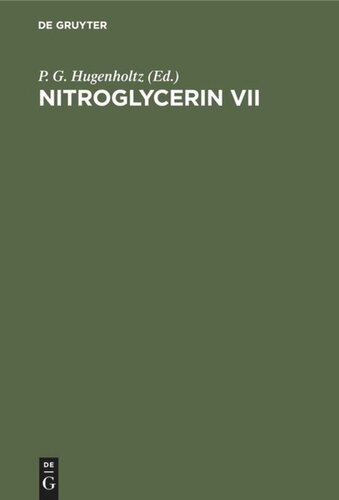 DE GRUYTER

P. G. Hugenholtz (Ed.)
NITROGLYCERIN VII

DE
G